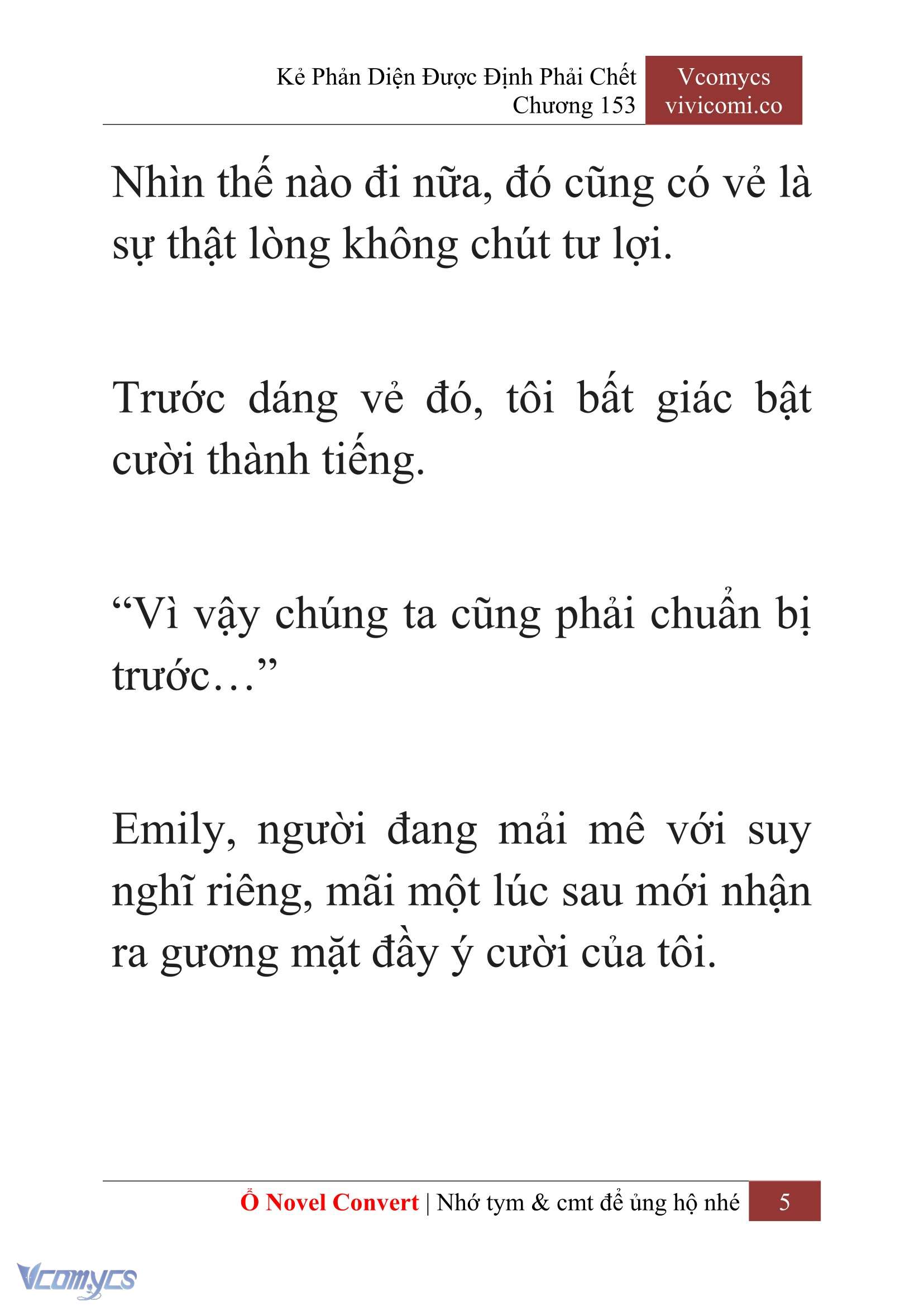 Kẻ Phản Diện Được Định Phải Chết
Chương 153

Vcomycs
vivicomi.co

Nhìn thế nào đi nữa, đó cũng có vẻ là sự thật lòng không chút tư lợi.

Trước dáng vẻ đó, tôi bất giác bật cười thành tiếng.

“Vì vậy chúng ta cũng phải chuẩn bị trước…”

Emily, người đang mải mê với suy nghĩ riêng, mãi một lúc sau mới nhận ra gương mặt đầy ý cười của tôi.

Ổ Novel Convert | Nhớ tym & cmt để ủng hộ nhé 5

Vcomycs